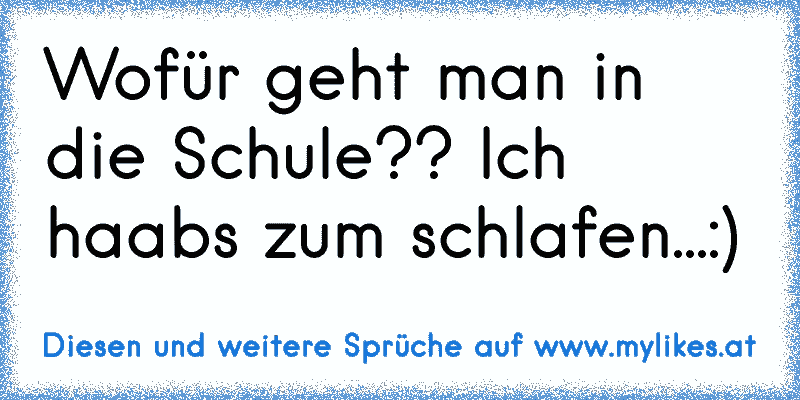 Wofür geht man in die Schule?? Ich haabs zum schlafen...:)

Diesen und weitere Sprüche auf www.mylikes.at